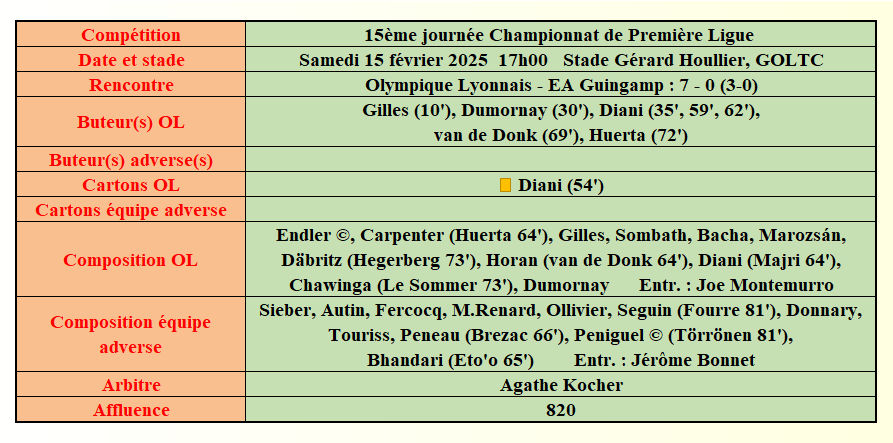 | Compétition | 15ème journée Championnat de Première Ligue |
|---|---|
| Date et stade | Samedi 15 février 2025 17h00 Stade Gérard Houllier, GOLTC |
| Rencontre | Olympique Lyonnais - EA Guingamp : 7 - 0 (3-0) |
| Buteur(s) OL | Gilles (10'), Dumornay (30'), Diani (35', 59', 62'), van de Donk (69'), Huerta (72') |
| Buteur(s) adverse(s) | |
| Cartons OL | Diani (54') |
| Cartons équipe adverse | |
| Composition OL | Endler ©, Carpenter (Huerta 64'), Gilles, Sombath, Bacha, Marozsán, Däbritz (Hegerberg 73'), Horan (van de Donk 64'), Diani (Majri 64'), Chawinga (Le Sommer 73'), Dumornay Entr. : Joe Montemurro |
| Composition équipe adverse | Sieber, Autin, Fercocq, M.Renard, Ollivier, Seguin (Fourre 81'), Donnary, Touriss, Peneau (Brezac 66'), Peniguel © (Törrönen 81'), Bhandari (Eto'o 65') Entr. : Jérôme Bonnet |
| Arbitre | Agathe Kocher |
| Affluence | 820 |